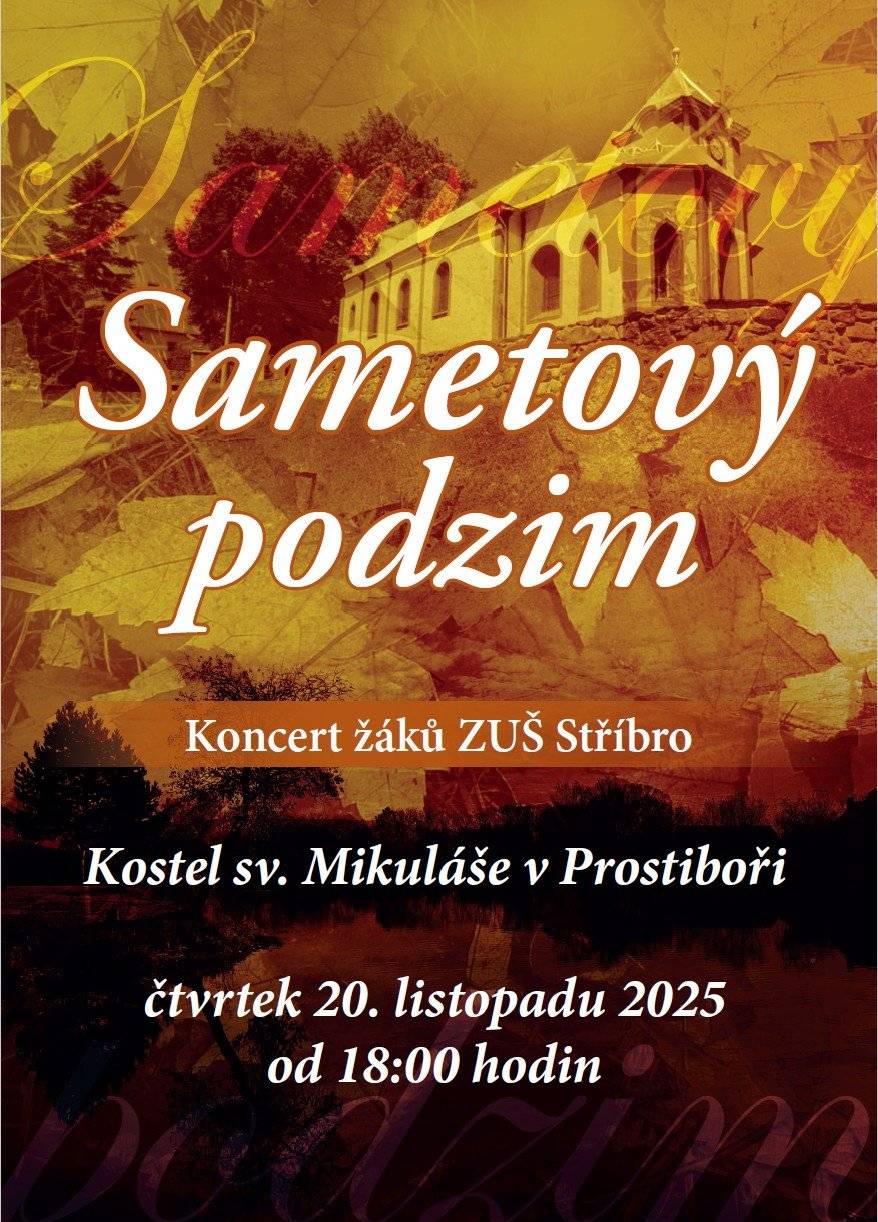 Sametový

Sametový podzim

Koncert žáků ZUŠ Stříbro

Kostel sv. Mikuláše v Prostiboři

čtvrtek 20. listopadu 2025
od 18:00 hodin

podzim